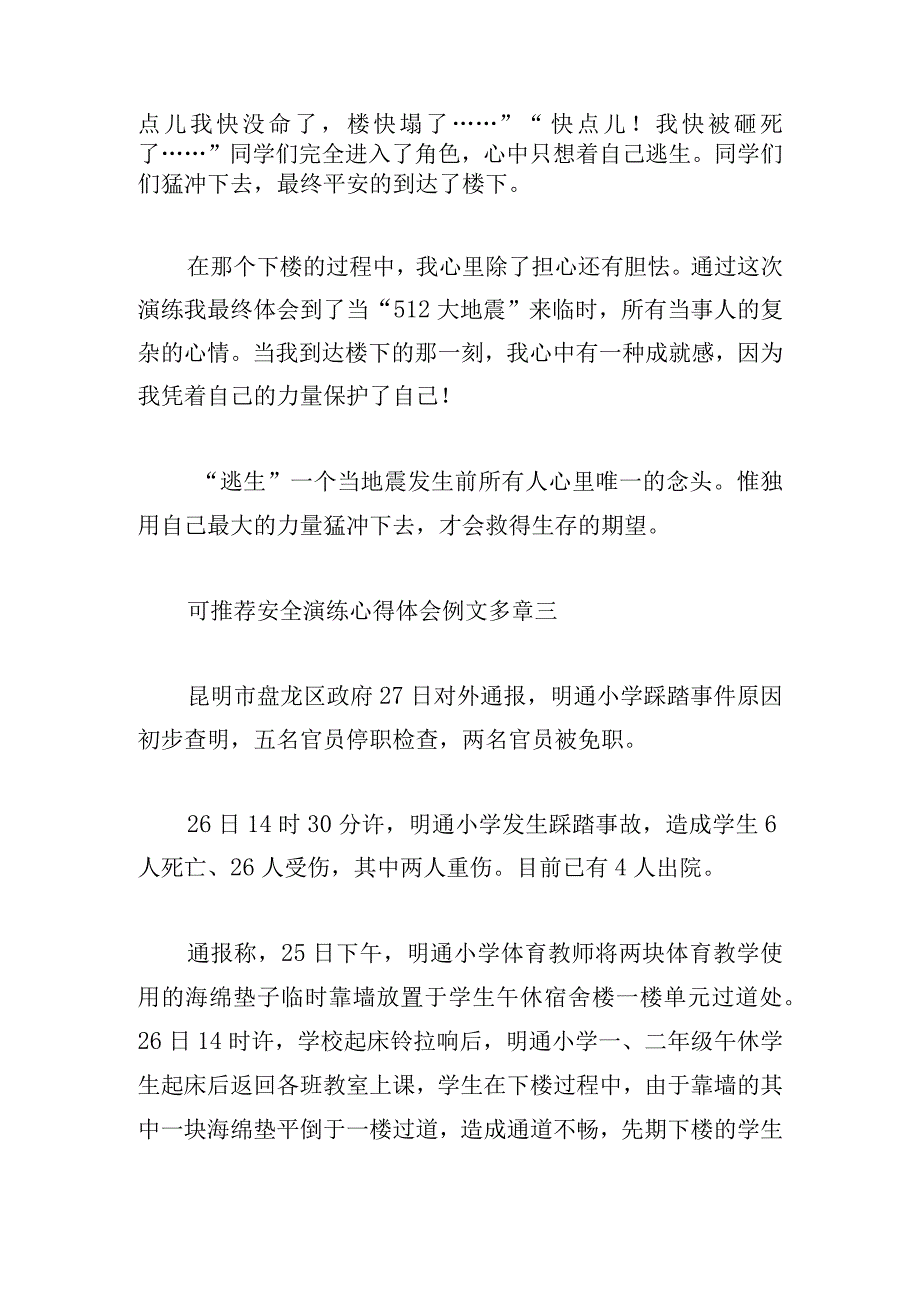 点儿我快没命了，楼快塌了……”“快点儿！我快被砸死了……”同学们完全进入了角色，心中只想着自己逃生。同学们们猛冲下去，最终平安的到达了楼下。

在那个下楼的过程中，我心里除了担心还有胆怯。通过这次演练我最终体会到了当“512大地震”来临时，所有当事人的复杂的心情。当我到达楼下的那一刻，我心中有一种成就感，因为我凭着自己的力量保护了自己！

“逃生”一个当地震发生前所有人心里唯一的念头。惟独用自己最大的力量猛冲下去，才会救得生存的期望。

可推荐安全演练心得体会例文多章三

昆明市盘龙区政府27日对外通报，明通小学踩踏事件原因初步查明，五名官员停职检查，两名官员被免职。

26日14时30分许，明通小学发生踩踏事故，造成学生6人死亡、26人受伤，其中两人重伤。目前已有4人出院。

通报称，25日下午，明通小学体育教师将两块体育教学使用的海绵垫子临时靠墙放置于学生午休宿舍楼一楼单元过道处。26日14时许，学校起床铃拉响后，明通小学一、二年级午休学生起床后返回各班教室上课，学生在下楼过程中，由于靠墙的其中一块海绵垫平倒于一楼过道，造成通道不畅，先期下楼的学生